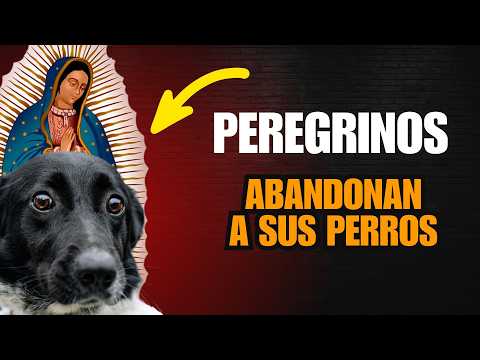 PEREGRINOS

ABANDONAN A SUS PERROS